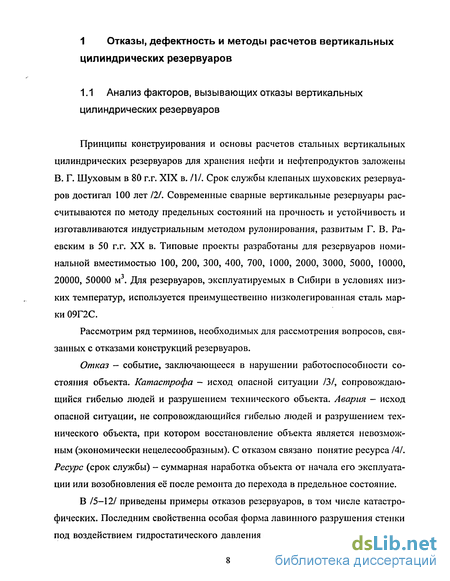 1 Отказы, дефектность и методы расчетов вертикальных цилиндрических резервуаров

1.1 Анализ факторов, вызывающих отказы вертикальных цилиндрических резервуаров

Принципы конструирования и основы расчетов стальных вертикальных цилиндрических резервуаров для хранения нефти и нефтепродуктов заложены В. Г. Шуховым в 80 г.г. XIX в. /1/. Срок службы клепаных шуховских резервуаров достигал 100 лет /2/. Современные сварные вертикальные резервуары рассчитываются по методу предельных состояний на прочность и устойчивость и изготавливаются индустриальным методом рулонирования, развитым Г. В. Раевским в 50 г.г. XX в. Типовые проекты разработаны для резервуаров номинальной вместимостью 100, 200, 300, 400, 700, 1000, 2000, 3000, 5000, 10000, 20000, 50000 м$^3$. Для резервуаров, эксплуатируемых в Сибири в условиях низких температур, используется преимущественно низколегированная сталь марки 09Г2С.

Рассмотрим ряд терминов, необходимых для рассмотрения вопросов, связанных с отказами конструкций резервуаров.

Отказ – событие, заключающееся в нарушении работоспособности состояния объекта. Катастрофа – исход опасной ситуации /3/, сопровождающийся гибелью людей и разрушением технического объекта. Авария – исход опасной ситуации, не сопровождающийся гибелью людей и разрушением технического объекта, при котором восстановление объекта является невозможным (экономически нецелесообразным). С отказом связано понятие ресурса /4/. Ресурс (срок службы) – суммарная наработка объекта от начала его эксплуатации или возобновления её после ремонта до перехода в предельное состояние.

В /5–12/ приведены примеры отказов резервуаров, в том числе катастрофических. Последним свойственна особая форма лавинного разрушения стенки под воздействием гидростатического давления

8

dsLib.net
библиотека диссертаций